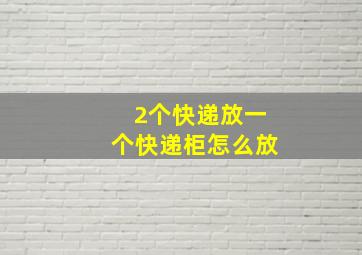 2个快递放一个快递柜怎么放